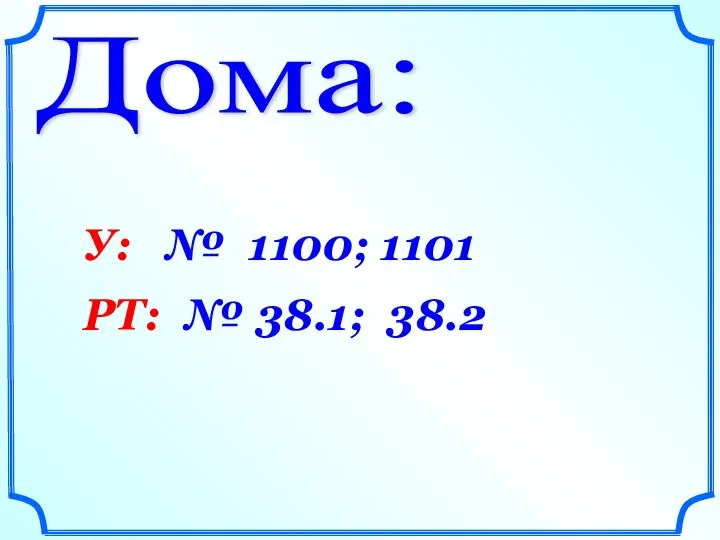 Дома:

У: № 1100; 1101

РТ: № 38.1; 38.2